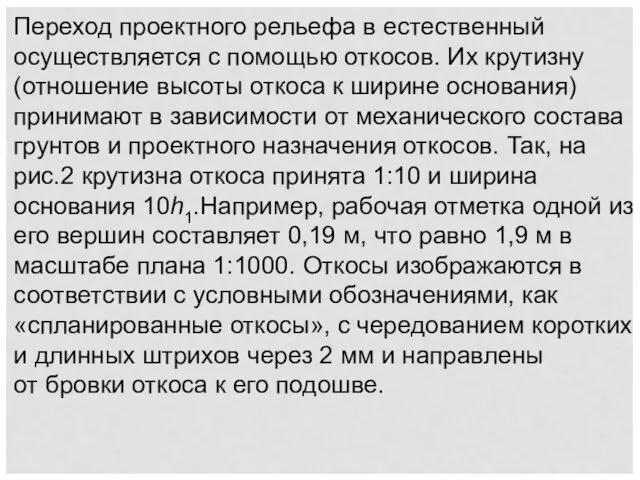 Переход проектного рельефа в естественный осуществляется с помощью откосов. Их крутизну (отношение высоты откоса к ширине основания) принимают в зависимости от механического состава грунтов и проектного назначения откосов. Так, на рис.2 крутизна откоса принята 1:10 и ширина основания $10h_1$.Например, рабочая отметка одной из его вершин составляет 0,19 м, что равно 1,9 м в масштабе плана 1:1000. Откосы изображаются в соответствии с условными обозначениями, как «спланированные откосы», с чередованием коротких и длинных штрихов через 2 мм и направлены от бровки откоса к его подошве.